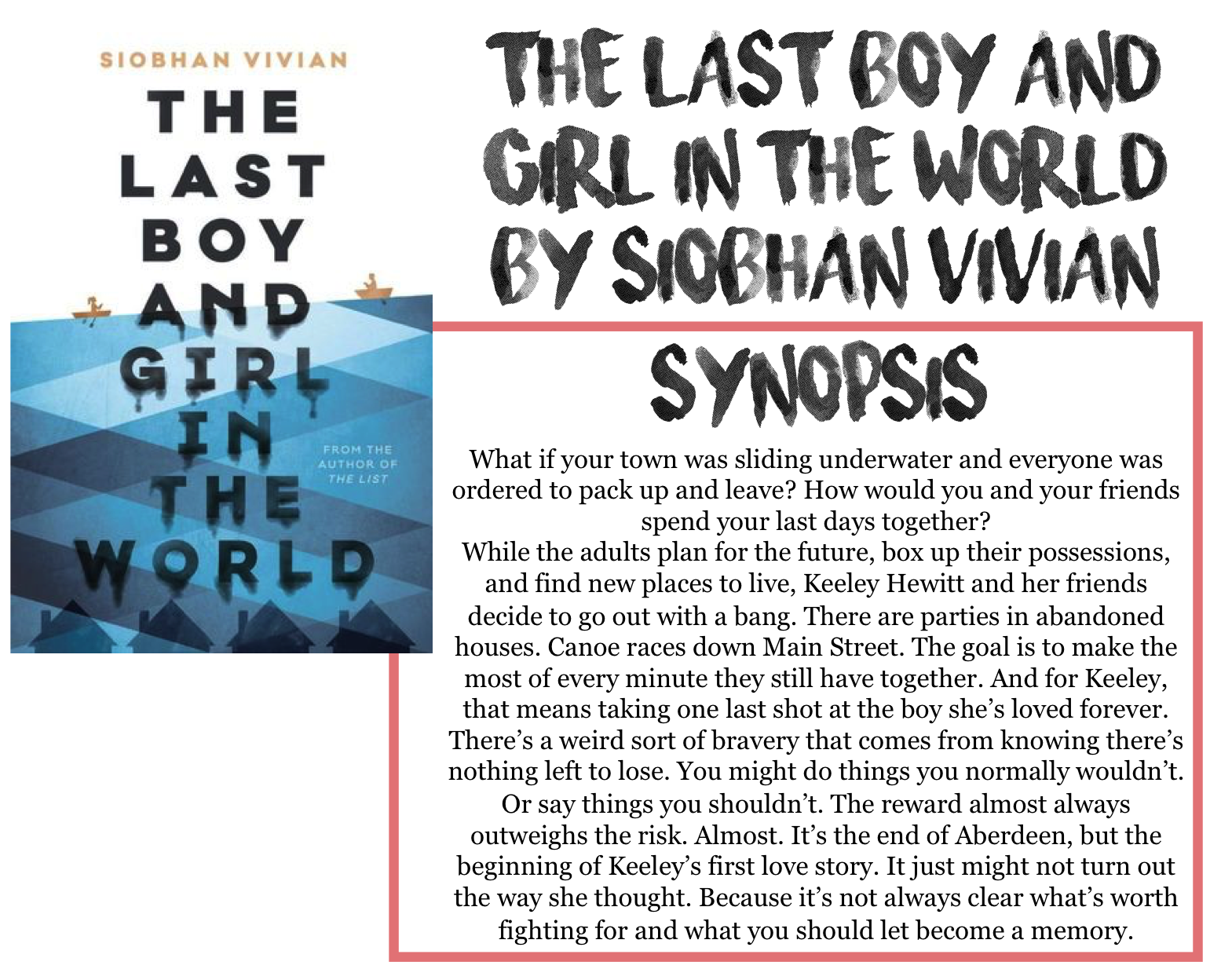 SIOBHAN VIVIAN

THE LAST BOY AND GIRL IN THE WORLD

FROM THE AUTHOR OF THE LIST

THE LAST BOY AND GIRL IN THE WORLD BY SIOBHAN VIVIAN

SYNOPSIS

What if your town was sliding underwater and everyone was ordered to pack up and leave? How would you and your friends spend your last days together?

While the adults plan for the future, box up their possessions, and find new places to live, Keeley Hewitt and her friends decide to go out with a bang. There are parties in abandoned houses. Canoe races down Main Street. The goal is to make the most of every minute they still have together. And for Keeley, that means taking one last shot at the boy she's loved forever. There's a weird sort of bravery that comes from knowing there's nothing left to lose. You might do things you normally wouldn't. Or say things you shouldn't. The reward almost always outweighs the risk. Almost. It's the end of Aberdeen, but the beginning of Keeley's first love story. It just might not turn out the way she thought. Because it's not always clear what's worth fighting for and what you should let become a memory.